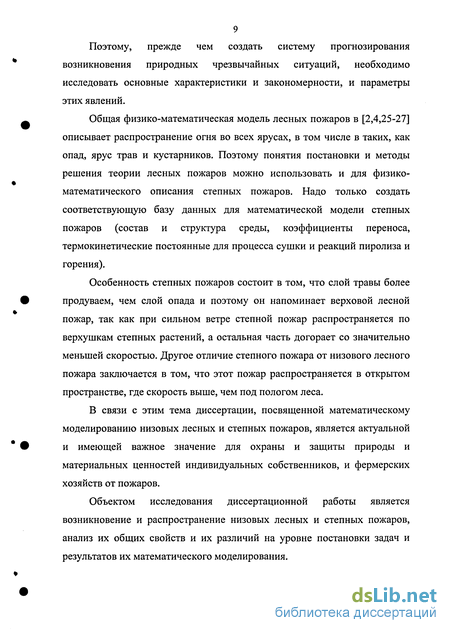 9

Поэтому, прежде чем создать систему прогнозирования возникновения природных чрезвычайных ситуаций, необходимо исследовать основные характеристики и закономерности, и параметры этих явлений.

Общая физико-математическая модель лесных пожаров в [2,4,25-27] описывает распространение огня во всех ярусах, в том числе в таких, как опад, ярус трав и кустарников. Поэтому понятия постановки и методы решения теории лесных пожаров можно использовать и для физико-математического описания степных пожаров. Надо только создать соответствующую базу данных для математической модели степных пожаров (состав и структура среды, коэффициенты переноса, термокинетические постоянные для процесса сушки и реакций пиролиза и горения).

Особенность степных пожаров состоит в том, что слой травы более продуваем, чем слой опада и поэтому он напоминает верховой лесной пожар, так как при сильном ветре степной пожар распространяется по верхушкам степных растений, а остальная часть догорает со значительно меньшей скоростью. Другое отличие степного пожара от низового лесного пожара заключается в том, что этот пожар распространяется в открытом пространстве, где скорость выше, чем под пологом леса.

В связи с этим тема диссертации, посвященной математическому моделированию низовых лесных и степных пожаров, является актуальной и имеющей важное значение для охраны и защиты природы и материальных ценностей индивидуальных собственников, и фермерских хозяйств от пожаров.

Объектом исследования диссертационной работы является возникновение и распространение низовых лесных и степных пожаров, анализ их общих свойств и их различий на уровне постановки задач и результатов их математического моделирования.

dsLib.net
библиотека диссертаций